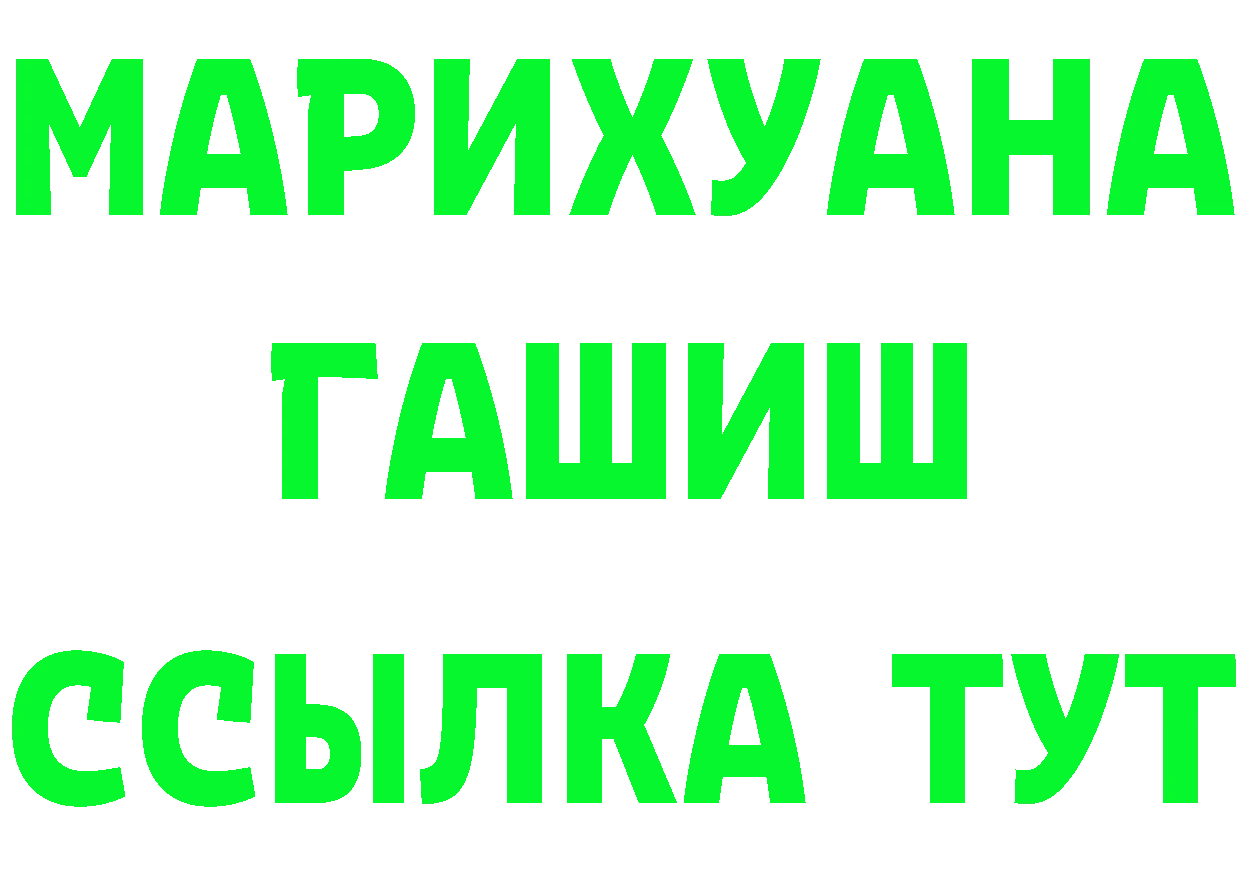 МАРИХУАНА
ГАШИШ
ССЫЛКА ТУТ